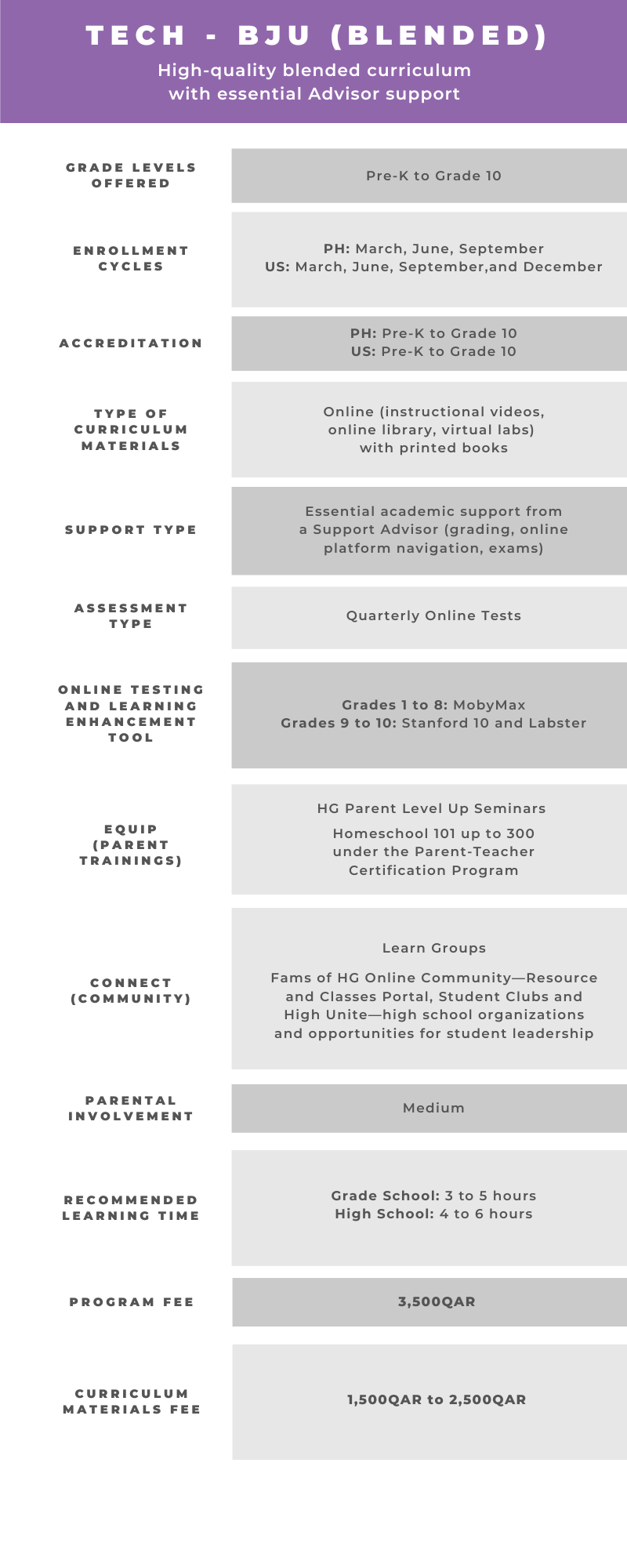 TECH - BJU (BLENDED)

High-quality blended curriculum with essential Advisor support

GRADE LEVELS OFFERED

Pre-K to Grade 10

ENROLLMENT CYCLES

PH: March, June, September
US: March, June, September,and December

ACCREDITATION

PH: Pre-K to Grade 10
US: Pre-K to Grade 10

TYPE OF CURRICULUM MATERIALS

Online (instructional videos, online library, virtual labs) with printed books

SUPPORT TYPE

Essential academic support from a Support Advisor (grading, online platform navigation, exams)

ASSESSMENT TYPE

Quarterly Online Tests

ONLINE TESTING AND LEARNING ENHANCEMENT TOOL

Grades 1 to 8: MobyMax
Grades 9 to 10: Stanford 10 and Labster

EQUIP (PARENT TRAININGS)

HG Parent Level Up Seminars

Homeschool 101 up to 300 under the Parent-Teacher Certification Program

CONNECT (COMMUNITY)

Learn Groups

Fams of HG Online Community—Resource and Classes Portal, Student Clubs and High Unite—high school organizations and opportunities for student leadership

PARENTAL INVOLVEMENT

Medium

RECOMMENDED LEARNING TIME

Grade School: 3 to 5 hours
High School: 4 to 6 hours

PROGRAM FEE

3,500QAR

CURRICULUM MATERIALS FEE

1,500QAR to 2,500QAR